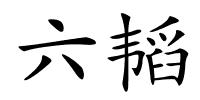 六韬